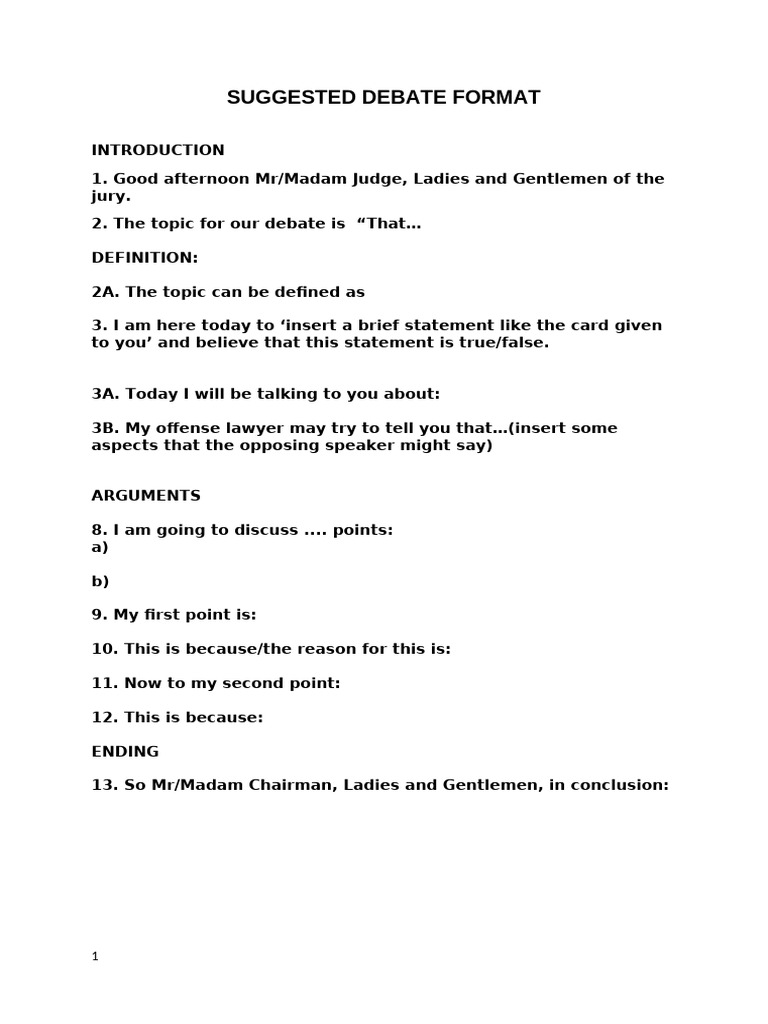 SUGGESTED DEBATE FORMAT

INTRODUCTION

1. Good afternoon Mr/Madam Judge, Ladies and Gentlemen of the jury.

2. The topic for our debate is "That…

DEFINITION:

2A. The topic can be defined as

3. I am here today to 'insert a brief statement like the card given to you' and believe that this statement is true/false.

3A. Today I will be talking to you about:

3B. My offense lawyer may try to tell you that…(insert some aspects that the opposing speaker might say)

ARGUMENTS

8. I am going to discuss .... points:
a)

b)

9. My first point is:

10. This is because/the reason for this is:

11. Now to my second point:

12. This is because:

ENDING

13. So Mr/Madam Chairman, Ladies and Gentlemen, in conclusion:

1